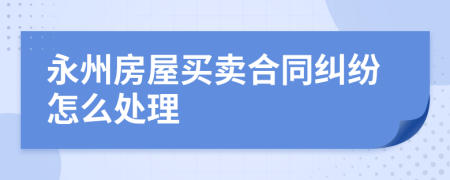 永州房屋买卖合同纠纷怎么处理